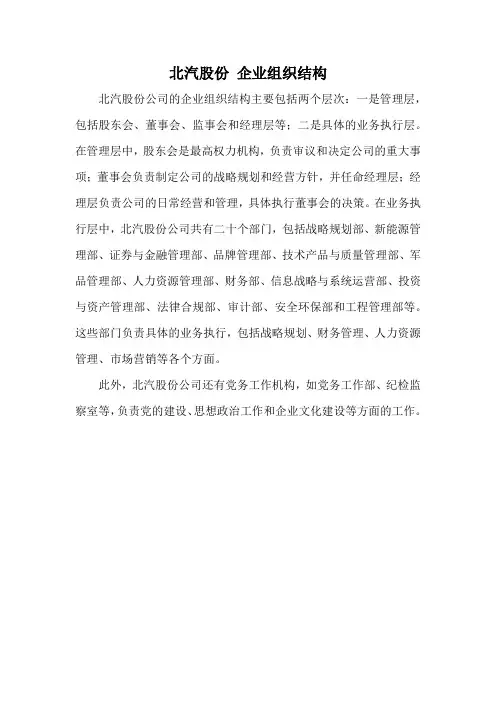 北汽股份 企业组织结构

北汽股份公司的企业组织结构主要包括两个层次：一是管理层，包括股东会、董事会、监事会和经理层等；二是具体的业务执行层。在管理层中，股东会是最高权力机构，负责审议和决定公司的重大事项；董事会负责制定公司的战略规划和经营方针，并任命经理层；经理层负责公司的日常经营和管理，具体执行董事会的决策。在业务执行层中，北汽股份公司共有二十个部门，包括战略规划部、新能源管理部、证券与金融管理部、品牌管理部、技术产品与质量管理部、军品管理部、人力资源管理部、财务部、信息战略与系统运营部、投资与资产管理部、法律合规部、审计部、安全环保部和工程管理部等。这些部门负责具体的业务执行，包括战略规划、财务管理、人力资源管理、市场营销等各个方面。

此外，北汽股份公司还有党务工作机构，如党务工作部、纪检监察室等，负责党的建设、思想政治工作和企业文化建设等方面的工作。